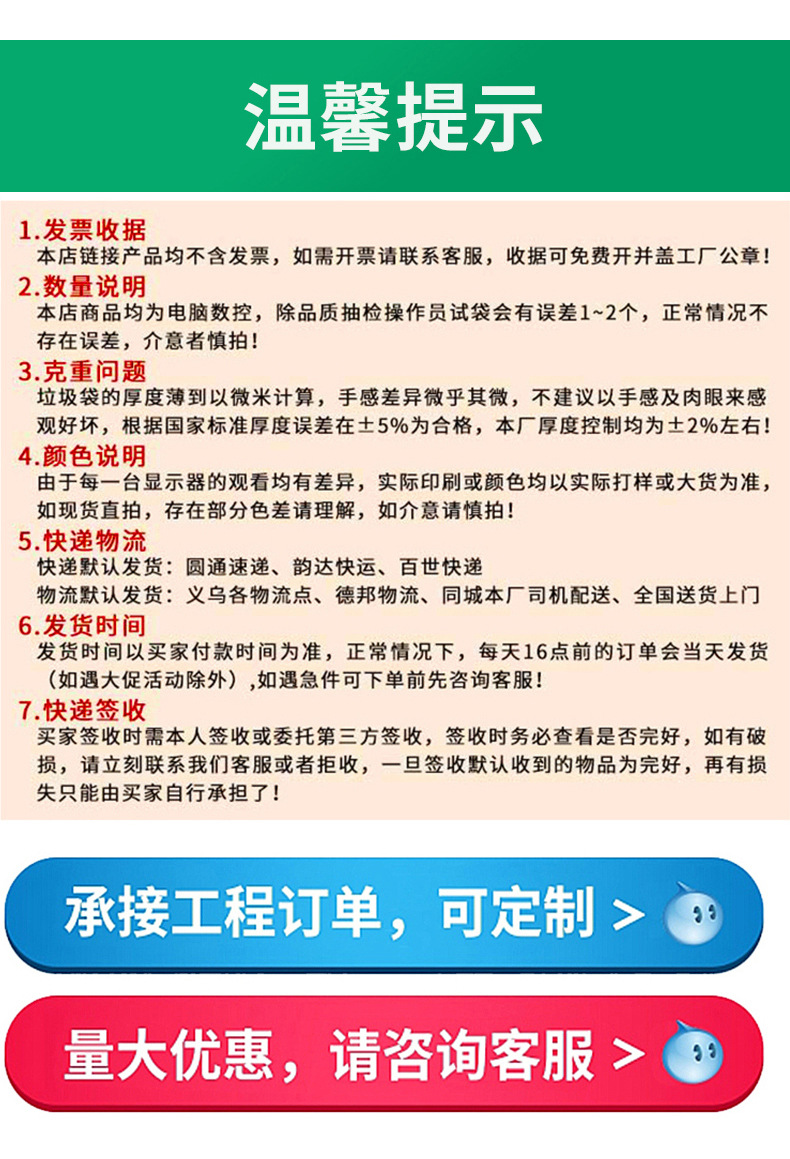 温馨提示

1.发票收据
本店链接产品均不含发票，如需开票请联系客服，收据可免费开并盖工厂公章！

2.数量说明
本店商品均为电脑数控，除品质抽检操作员试袋会有误差1~2个，正常情况不存在误差，介意者慎拍！

3.克重问题
垃圾袋的厚度薄到以微米计算，手感差异微乎其微，不建议以手感及肉眼来感观好坏，根据国家标准厚度误差在±5%为合格，本厂厚度控制均为±2%左右！

4.颜色说明
由于每一台显示器的观看均有差异，实际印刷或颜色均以实际打样或大货为准，如现货直拍，存在部分色差请理解，如介意请慎拍！

5.快递物流
快递默认发货：圆通速递、韵达快运、百世快递
物流默认发货：义乌各物流点、德邦物流、同城本厂司机配送、全国送货上门

6.发货时间
发货时间以买家付款时间为准，正常情况下，每天16点前的订单会当天发货（如遇大促活动除外），如遇急件可下单前先咨询客服！

7.快递签收
买家签收时需本人签收或委托第三方签收，签收时务必查看是否完好，如有破损，请立刻联系我们客服或者拒收，一旦签收默认收到的物品为完好，再有损失只能由买家自行承担了！

承接工程订单，可定制 >

量大优惠，请咨询客服 >